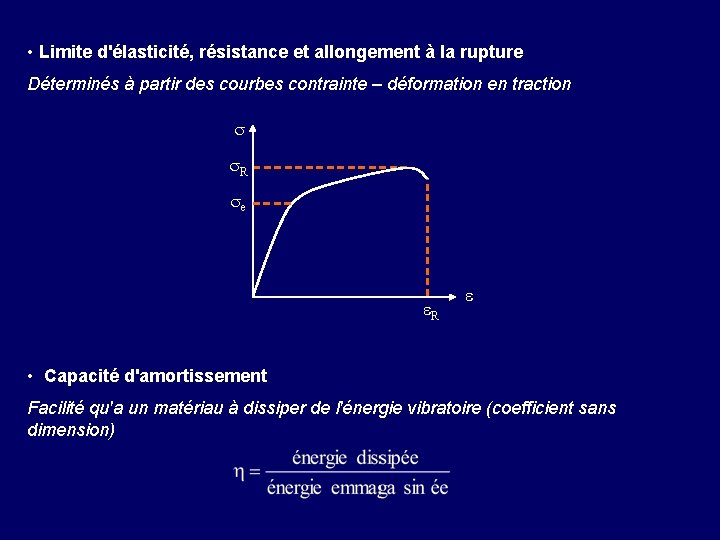 • Limite d'élasticité, résistance et allongement à la rupture

Déterminés à partir des courbes contrainte – déformation en traction

$\sigma$

$\sigma_R$

$\sigma_e$

$\varepsilon$

$\varepsilon_R$

• Capacité d'amortissement

Facilité qu'a un matériau à dissiper de l'énergie vibratoire (coefficient sans dimension)

$\eta = \frac{\text{énergie dissipée}}{\text{énergie emmaga sin ée}}$